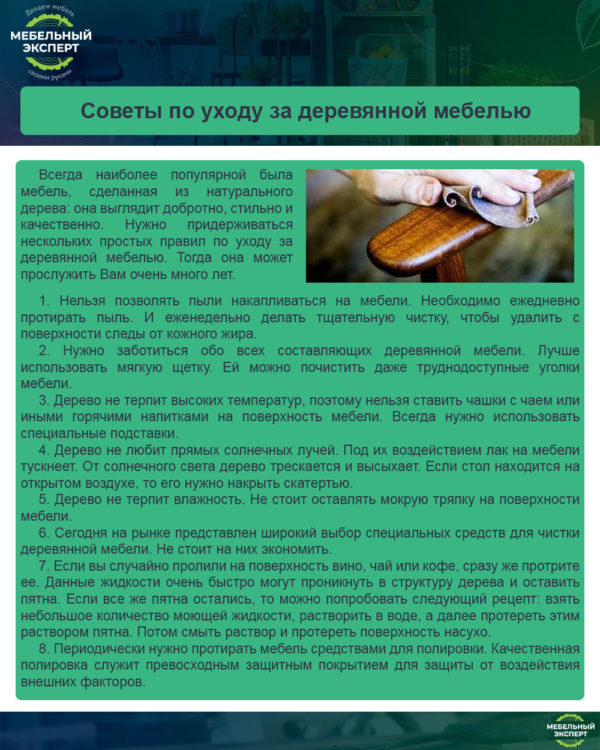 Делаем мебель
МЕБЕЛЬНЫЙ ЭКСПЕРТ
своими руками

Советы по уходу за деревянной мебелью

Всегда наиболее популярной была мебель, сделанная из натурального дерева: она выглядит добротно, стильно и качественно. Нужно придерживаться нескольких простых правил по уходу за деревянной мебелью. Тогда она может прослужить Вам очень много лет.

1. Нельзя позволять пыли накапливаться на мебели. Необходимо ежедневно протирать пыль. И еженедельно делать тщательную чистку, чтобы удалить с поверхности следы от кожного жира.

2. Нужно заботиться обо всех составляющих деревянной мебели. Лучше использовать мягкую щетку. Ей можно почистить даже труднодоступные уголки мебели.

3. Дерево не терпит высоких температур, поэтому нельзя ставить чашки с чаем или иными горячими напитками на поверхность мебели. Всегда нужно использовать специальные подставки.

4. Дерево не любит прямых солнечных лучей. Под их воздействием лак на мебели тускнеет. От солнечного света дерево трескается и высыхает. Если стол находится на открытом воздухе, то его нужно накрыть скатертью.

5. Дерево не терпит влажность. Не стоит оставлять мокрую тряпку на поверхности мебели.

6. Сегодня на рынке представлен широкий выбор специальных средств для чистки деревянной мебели. Не стоит на них экономить.

7. Если вы случайно пролили на поверхность вино, чай или кофе, сразу же протрите ее. Данные жидкости очень быстро могут проникнуть в структуру дерева и оставить пятна. Если все же пятна остались, то можно попробовать следующий рецепт: взять небольшое количество моющей жидкости, растворить в воде, а далее протереть этим раствором пятна. Потом смыть раствор и протереть поверхность насухо.

8. Периодически нужно протирать мебель средствами для полировки. Качественная полировка служит превосходным защитным покрытием для защиты от воздействия внешних факторов.

МЕБЕЛЬНЫЙ ЭКСПЕРТ